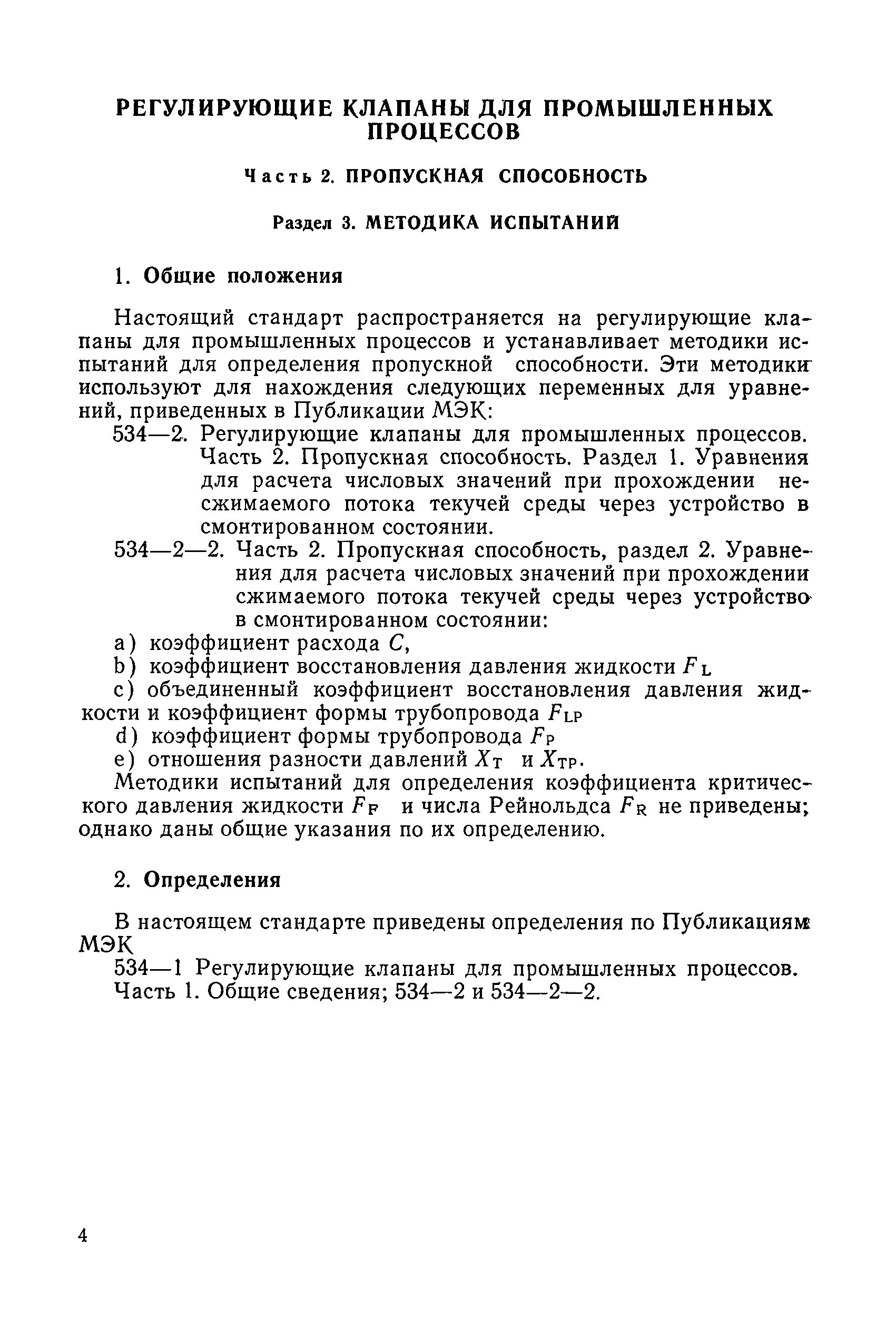 РЕГУЛИРУЮЩИЕ КЛАПАНЫ ДЛЯ ПРОМЫШЛЕННЫХ ПРОЦЕССОВ

Часть 2. ПРОПУСКНАЯ СПОСОБНОСТЬ

Раздел 3. МЕТОДИКА ИСПЫТАНИЙ

1. Общие положения

Настоящий стандарт распространяется на регулирующие клапаны для промышленных процессов и устанавливает методики испытаний для определения пропускной способности. Эти методики используют для нахождения следующих переменных для уравнений, приведенных в Публикации МЭК:

534—2. Регулирующие клапаны для промышленных процессов. Часть 2. Пропускная способность. Раздел 1. Уравнения для расчета числовых значений при прохождении несжимаемого потока текучей среды через устройство в смонтированном состоянии.

534—2—2. Часть 2. Пропускная способность, раздел 2. Уравнения для расчета числовых значений при прохождении сжимаемого потока текучей среды через устройство в смонтированном состоянии:

a) коэффициент расхода $C$,

b) коэффициент восстановления давления жидкости $F_L$

c) объединенный коэффициент восстановления давления жидкости и коэффициент формы трубопровода $F_{LP}$

d) коэффициент формы трубопровода $F_P$

e) отношения разности давлений $X_T$ и $X_{TP}$.

Методики испытаний для определения коэффициента критического давления жидкости $F_F$ и числа Рейнольдса $F_R$ не приведены; однако даны общие указания по их определению.

2. Определения

В настоящем стандарте приведены определения по Публикациям МЭК

534—1 Регулирующие клапаны для промышленных процессов. Часть 1. Общие сведения; 534—2 и 534—2—2.

4